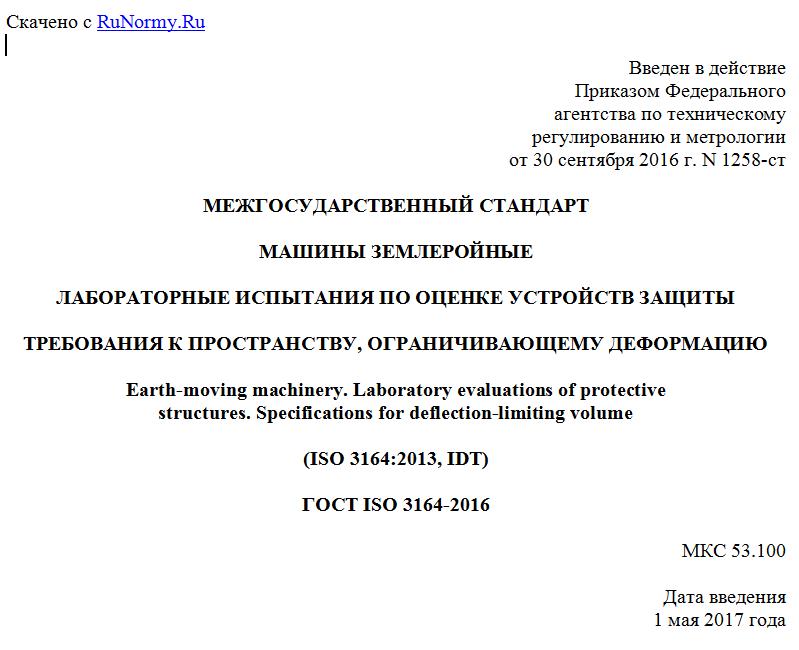 Скачено с RuNormy.Ru

Введен в действие
Приказом Федерального
агентства по техническому
регулированию и метрологии
от 30 сентября 2016 г. N 1258-ст

МЕЖГОСУДАРСТВЕННЫЙ СТАНДАРТ

МАШИНЫ ЗЕМЛЕРОЙНЫЕ

ЛАБОРАТОРНЫЕ ИСПЫТАНИЯ ПО ОЦЕНКЕ УСТРОЙСТВ ЗАЩИТЫ

ТРЕБОВАНИЯ К ПРОСТРАНСТВУ, ОГРАНИЧИВАЮЩЕМУ ДЕФОРМАЦИЮ

Earth-moving machinery. Laboratory evaluations of protective structures. Specifications for deflection-limiting volume

(ISO 3164:2013, IDT)

ГОСТ ISO 3164-2016

МКС 53.100

Дата введения
1 мая 2017 года